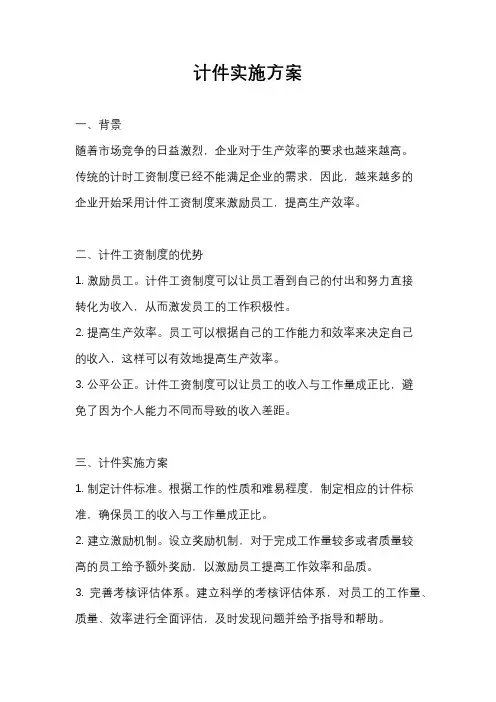 计件实施方案

一、背景

随着市场竞争的日益激烈，企业对于生产效率的要求也越来越高。传统的计时工资制度已经不能满足企业的需求，因此，越来越多的企业开始采用计件工资制度来激励员工，提高生产效率。

二、计件工资制度的优势

1. 激励员工。计件工资制度可以让员工看到自己的付出和努力直接转化为收入，从而激发员工的工作积极性。

2. 提高生产效率。员工可以根据自己的工作能力和效率来决定自己的收入，这样可以有效地提高生产效率。

3. 公平公正。计件工资制度可以让员工的收入与工作量成正比，避免了因为个人能力不同而导致的收入差距。

三、计件实施方案

1. 制定计件标准。根据工作的性质和难易程度，制定相应的计件标准，确保员工的收入与工作量成正比。

2. 建立激励机制。设立奖励机制，对于完成工作量较多或者质量较高的员工给予额外奖励，以激励员工提高工作效率和品质。

3. 完善考核评估体系。建立科学的考核评估体系，对员工的工作量、质量、效率进行全面评估，及时发现问题并给予指导和帮助。